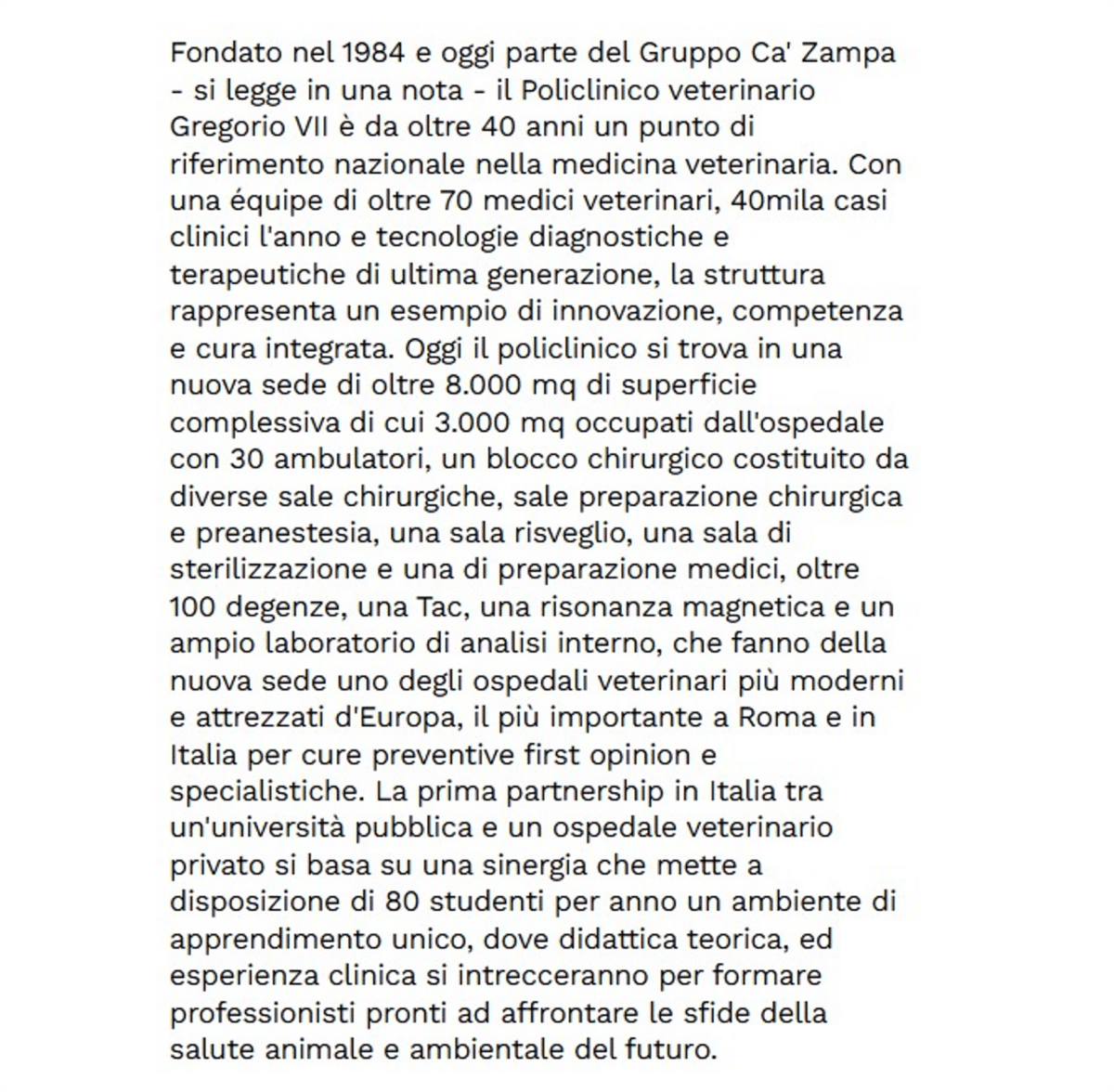 Fondato nel 1984 e oggi parte del Gruppo Ca' Zampa - si legge in una nota - il Policlinico veterinario Gregorio VII è da oltre 40 anni un punto di riferimento nazionale nella medicina veterinaria. Con una équipe di oltre 70 medici veterinari, 40mila casi clinici l'anno e tecnologie diagnostiche e terapeutiche di ultima generazione, la struttura rappresenta un esempio di innovazione, competenza e cura integrata. Oggi il policlinico si trova in una nuova sede di oltre 8.000 mq di superficie complessiva di cui 3.000 mq occupati dall'ospedale con 30 ambulatori, un blocco chirurgico costituito da diverse sale chirurgiche, sale preparazione chirurgica e preanestesia, una sala risveglio, una sala di sterilizzazione e una di preparazione medici, oltre 100 degenze, una Tac, una risonanza magnetica e un ampio laboratorio di analisi interno, che fanno della nuova sede uno degli ospedali veterinari più moderni e attrezzati d'Europa, il più importante a Roma e in Italia per cure preventive first opinion e specialistiche. La prima partnership in Italia tra un'università pubblica e un ospedale veterinario privato si basa su una sinergia che mette a disposizione di 80 studenti per anno un ambiente di apprendimento unico, dove didattica teorica, ed esperienza clinica si intrecceranno per formare professionisti pronti ad affrontare le sfide della salute animale e ambientale del futuro.